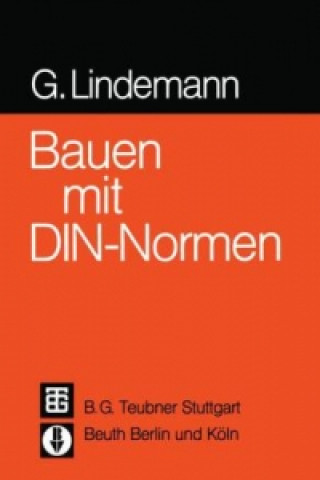 G. Lindemann

Bauen mit DIN-Normen

B. G. Teubner Stuttgart
Beuth Berlin und Köln